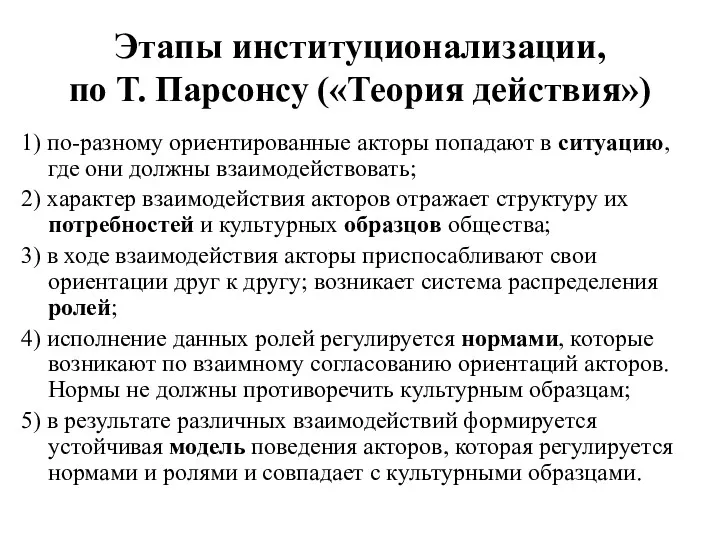 Этапы институционализации, по Т. Парсонсу («Теория действия»)

1) по-разному ориентированные акторы попадают в ситуацию, где они должны взаимодействовать;

2) характер взаимодействия акторов отражает структуру их потребностей и культурных образцов общества;

3) в ходе взаимодействия акторы приспосабливают свои ориентации друг к другу; возникает система распределения ролей;

4) исполнение данных ролей регулируется нормами, которые возникают по взаимному согласованию ориентаций акторов. Нормы не должны противоречить культурным образцам;

5) в результате различных взаимодействий формируется устойчивая модель поведения акторов, которая регулируется нормами и ролями и совпадает с культурными образцами.